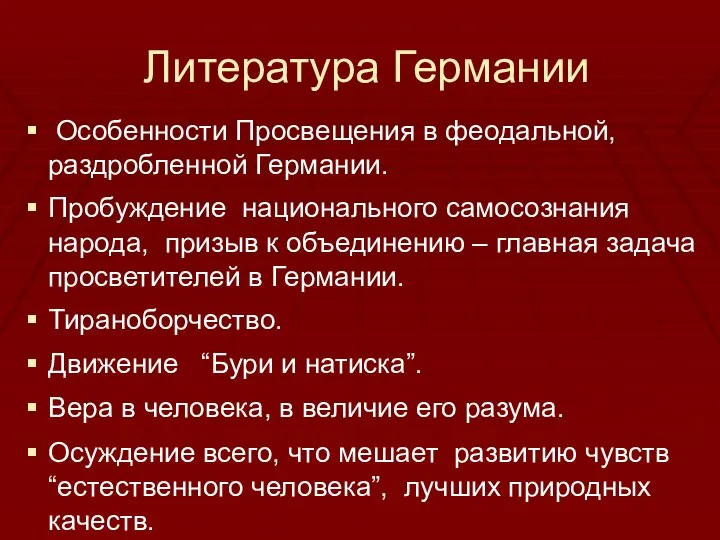 Литература Германии

▪ Особенности Просвещения в феодальной, раздробленной Германии.

▪ Пробуждение национального самосознания народа, призыв к объединению – главная задача просветителей в Германии.

▪ Тираноборчество.

▪ Движение “Бури и натиска”.

▪ Вера в человека, в величие его разума.

▪ Осуждение всего, что мешает развитию чувств “естественного человека”, лучших природных качеств.